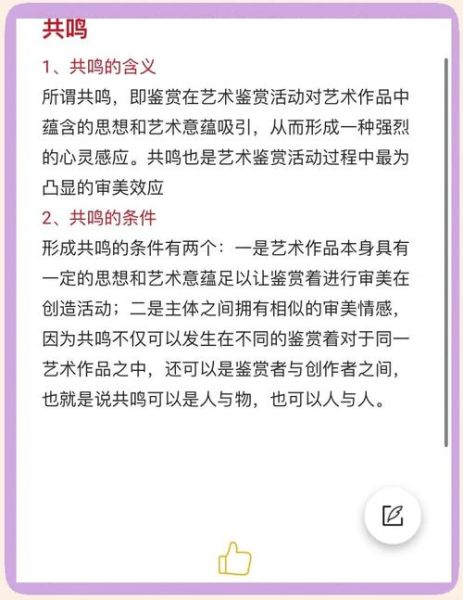 共鸣

1、共鸣的含义

所谓共鸣，即鉴赏在艺术鉴赏活动对艺术作品中蕴含的思想和艺术意蕴吸引，从而形成一种强烈的心灵感应。共鸣也是艺术鉴赏活动过程中最为凸显的审美效应

2、共鸣的条件

形成共鸣的条件有两个：一是艺术作品本身具有一定的思想和艺术意蕴足以让鉴赏着进行审美在创造活动；二是主体之间拥有相似的审美情感，因为共鸣不仅可以发生在不同的鉴赏着对于同一艺术作品之中，还可以是鉴赏者与创作者之间，也就是说共鸣可以是人与物，也可以人与人。